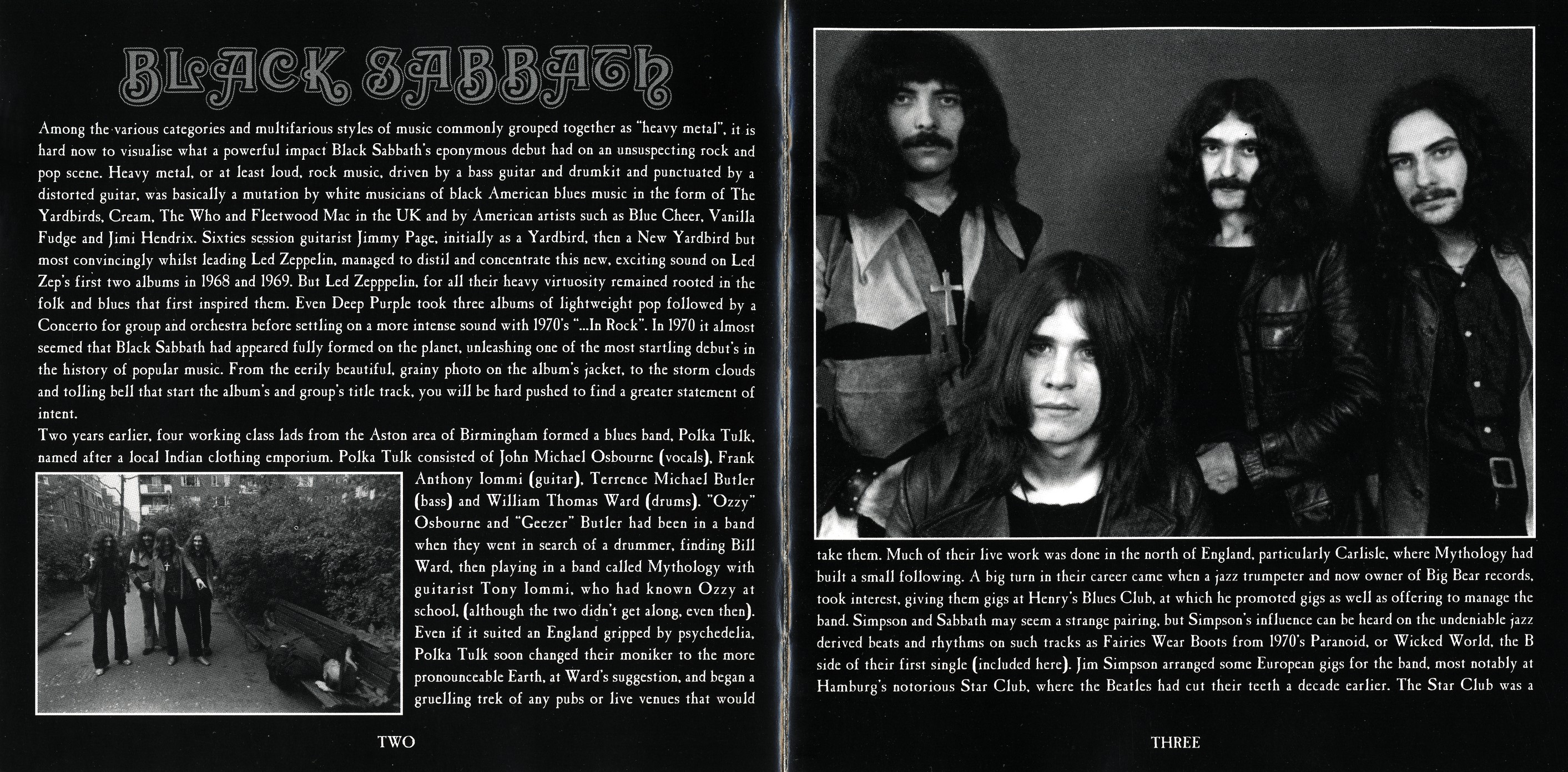 BLACK SABBATH

Among the various categories and multifarious styles of music commonly grouped together as "heavy metal", it is hard now to visualise what a powerful impact Black Sabbath's eponymous debut had on an unsuspecting rock and pop scene. Heavy metal, or at least loud, rock music, driven by a bass guitar and drumkit and punctuated by a distorted guitar, was basically a mutation by white musicians of black American blues music in the form of The Yardbirds, Cream, The Who and Fleetwood Mac in the UK and by American artists such as Blue Cheer, Vanilla Fudge and Jimi Hendrix. Sixties session guitarist Jimmy Page, initially as a Yardbird, then a New Yardbird but most convincingly whilst leading Led Zeppelin, managed to distil and concentrate this new, exciting sound on Led Zep's first two albums in 1968 and 1969. But Led Zepppelin, for all their heavy virtuosity remained rooted in the folk and blues that first inspired them. Even Deep Purple took three albums of lightweight pop followed by a Concerto for group and orchestra before settling on a more intense sound with 1970's "...In Rock". In 1970 it almost seemed that Black Sabbath had appeared fully formed on the planet, unleashing one of the most startling debut's in the history of popular music. From the eerily beautiful, grainy photo on the album's jacket, to the storm clouds and tolling bell that start the album's and group's title track, you will be hard pushed to find a greater statement of intent.
Two years earlier, four working class lads from the Aston area of Birmingham formed a blues band, Polka Tulk, named after a local Indian clothing emporium. Polka Tulk consisted of John Michael Osbourne (vocals), Frank Anthony Iommi (guitar), Terrence Michael Butler (bass) and William Thomas Ward (drums). "Ozzy" Osbourne and "Geezer" Butler had been in a band when they went in search of a drummer, finding Bill Ward, then playing in a band called Mythology with guitarist Tony Iommi, who had known Ozzy at school, (although the two didn't get along, even then). Even if it suited an England gripped by psychedelia, Polka Tulk soon changed their moniker to the more pronounceable Earth, at Ward's suggestion, and began a gruelling trek of any pubs or live venues that would

TWO

take them. Much of their live work was done in the north of England, particularly Carlisle, where Mythology had built a small following. A big turn in their career came when a jazz trumpeter and now owner of Big Bear records, took interest, giving them gigs at Henry's Blues Club, at which he promoted gigs as well as offering to manage the band. Simpson and Sabbath may seem a strange pairing, but Simpson's influence can be heard on the undeniable jazz derived beats and rhythms on such tracks as Fairies Wear Boots from 1970's Paranoid, or Wicked World, the B side of their first single (included here). Jim Simpson arranged some European gigs for the band, most notably at Hamburg's notorious Star Club, where the Beatles had cut their teeth a decade earlier. The Star Club was a

THREE